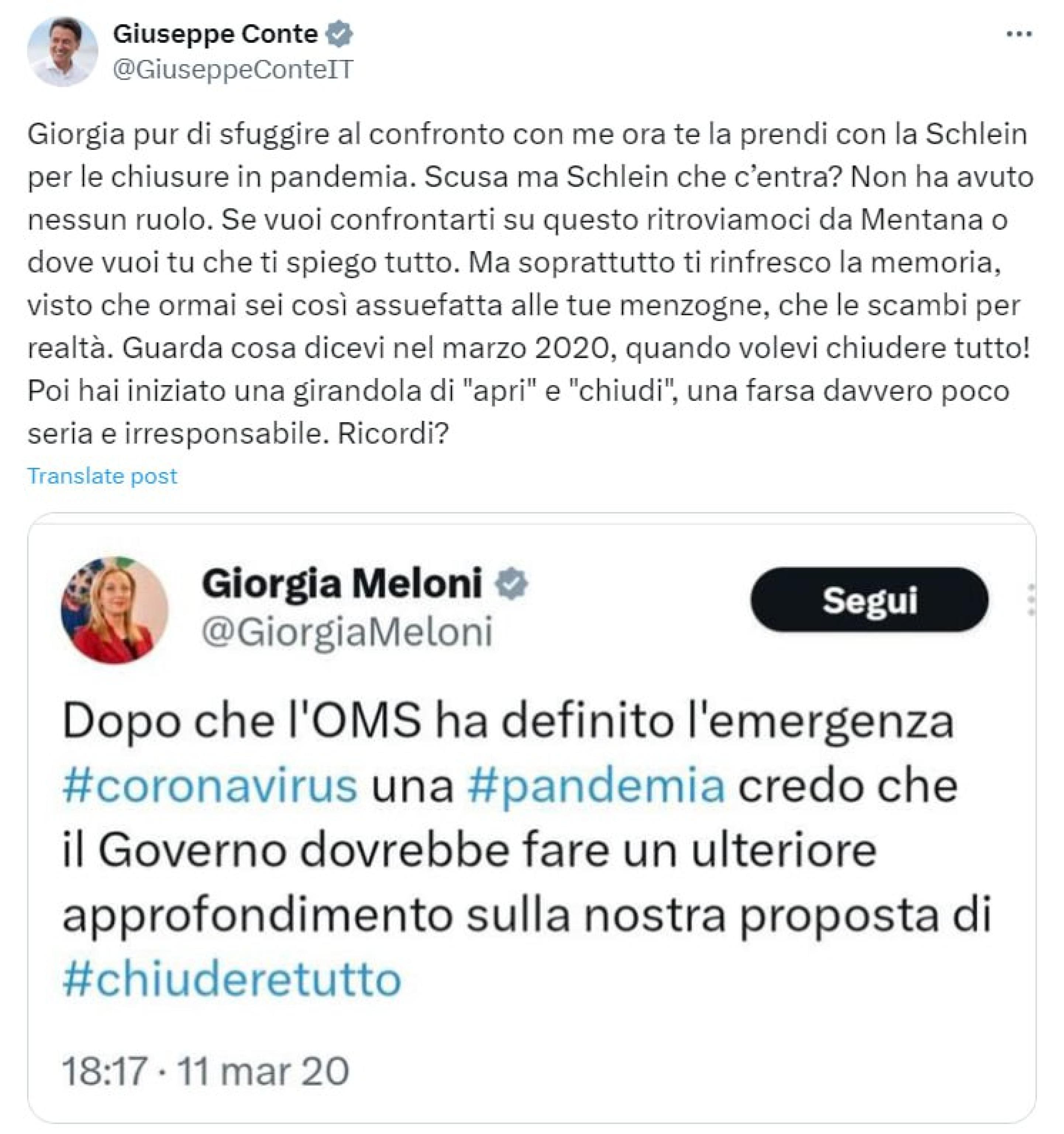 Giuseppe Conte
@GiuseppeConteIT

Giorgia pur di sfuggire al confronto con me ora te la prendi con la Schlein per le chiusure in pandemia. Scusa ma Schlein che c'entra? Non ha avuto nessun ruolo. Se vuoi confrontarti su questo ritroviamoci da Mentana o dove vuoi tu che ti spiego tutto. Ma soprattutto ti rinfresco la memoria, visto che ormai sei così assuefatta alle tue menzogne, che le scambi per realtà. Guarda cosa dicevi nel marzo 2020, quando volevi chiudere tutto! Poi hai iniziato una girandola di "apri" e "chiudi", una farsa davvero poco seria e irresponsabile. Ricordi?

Translate post

Giorgia Meloni
@GiorgiaMeloni

Segui

Dopo che l'OMS ha definito l'emergenza #coronavirus una #pandemia credo che il Governo dovrebbe fare un ulteriore approfondimento sulla nostra proposta di #chiuderetutto

18:17 · 11 mar 20